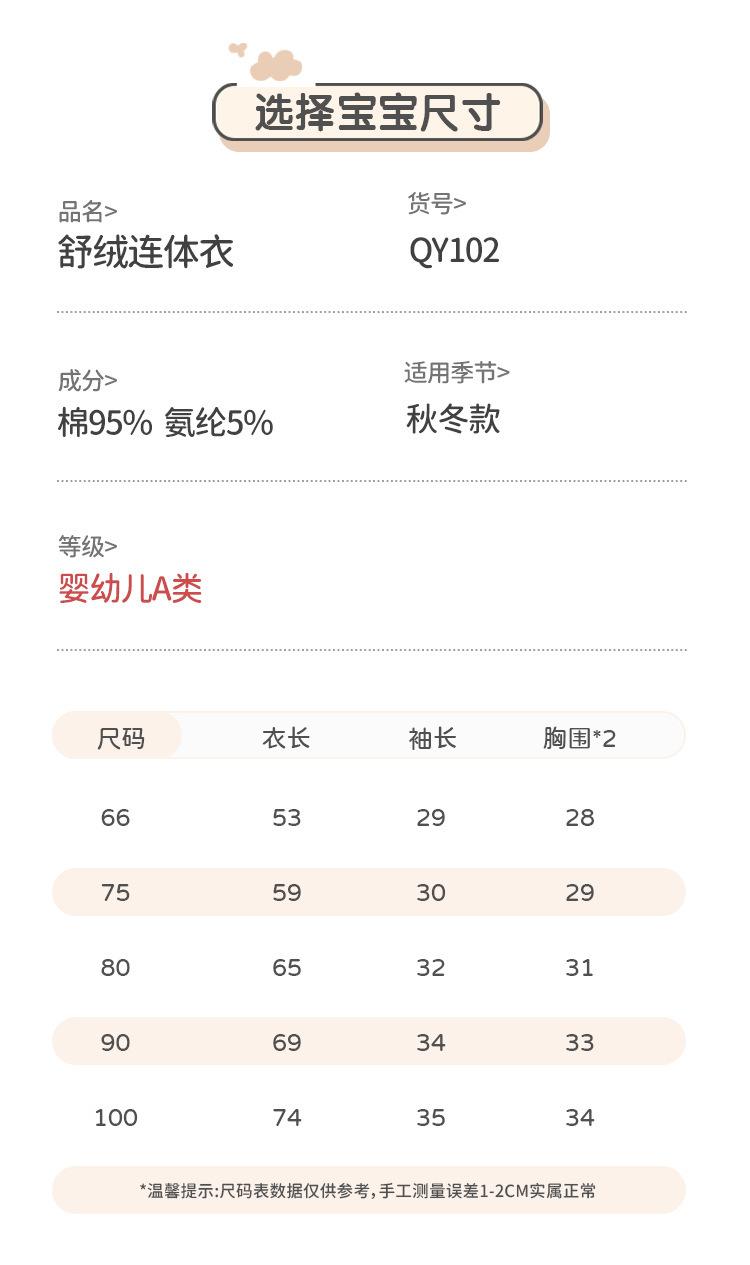 选择宝宝尺寸

品名>
舒绒连体衣

货号>
QY102

成分>
棉95% 氨纶5%

适用季节>
秋冬款

等级>
婴幼儿A类

| 尺码 | 衣长 | 袖长 | 胸围*2 |
|---|---|---|---|
| 66 | 53 | 29 | 28 |
| 75 | 59 | 30 | 29 |
| 80 | 65 | 32 | 31 |
| 90 | 69 | 34 | 33 |
| 100 | 74 | 35 | 34 |

*温馨提示:尺码表数据仅供参考,手工测量误差1-2CM实属正常